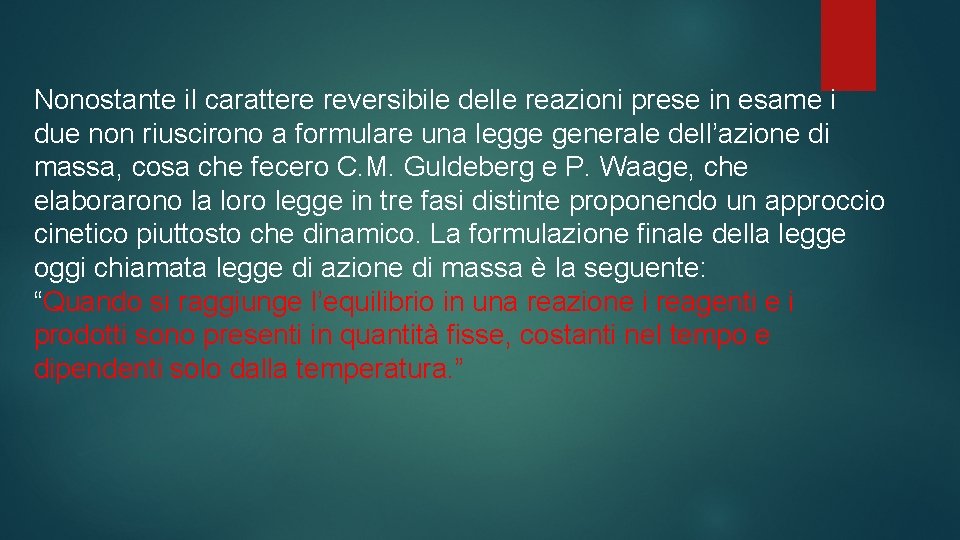 Nonostante il carattere reversibile delle reazioni prese in esame i due non riuscirono a formulare una legge generale dell’azione di massa, cosa che fecero C.M. Guldeberg e P. Waage, che elaborarono la loro legge in tre fasi distinte proponendo un approccio cinetico piuttosto che dinamico. La formulazione finale della legge oggi chiamata legge di azione di massa è la seguente:
“Quando si raggiunge l’equilibrio in una reazione i reagenti e i prodotti sono presenti in quantità fisse, costanti nel tempo e dipendenti solo dalla temperatura.”